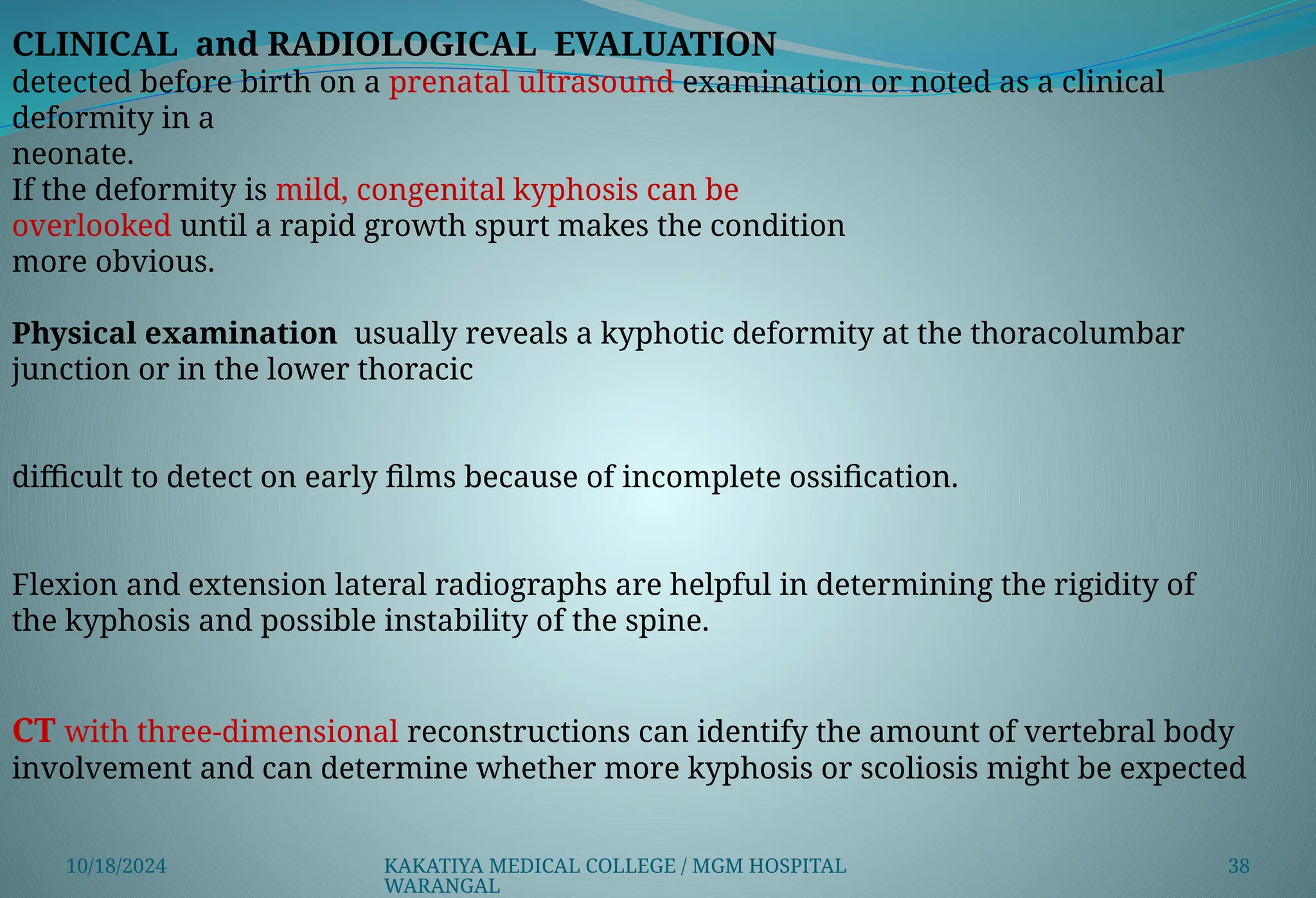 CLINICAL and RADIOLOGICAL EVALUATION

detected before birth on a prenatal ultrasound examination or noted as a clinical deformity in a neonate.

If the deformity is mild, congenital kyphosis can be overlooked until a rapid growth spurt makes the condition more obvious.

Physical examination usually reveals a kyphotic deformity at the thoracolumbar junction or in the lower thoracic

difficult to detect on early films because of incomplete ossification.

Flexion and extension lateral radiographs are helpful in determining the rigidity of the kyphosis and possible instability of the spine.

CT with three-dimensional reconstructions can identify the amount of vertebral body involvement and can determine whether more kyphosis or scoliosis might be expected

10/18/2024

KAKATIYA MEDICAL COLLEGE / MGM HOSPITAL WARANGAL

38